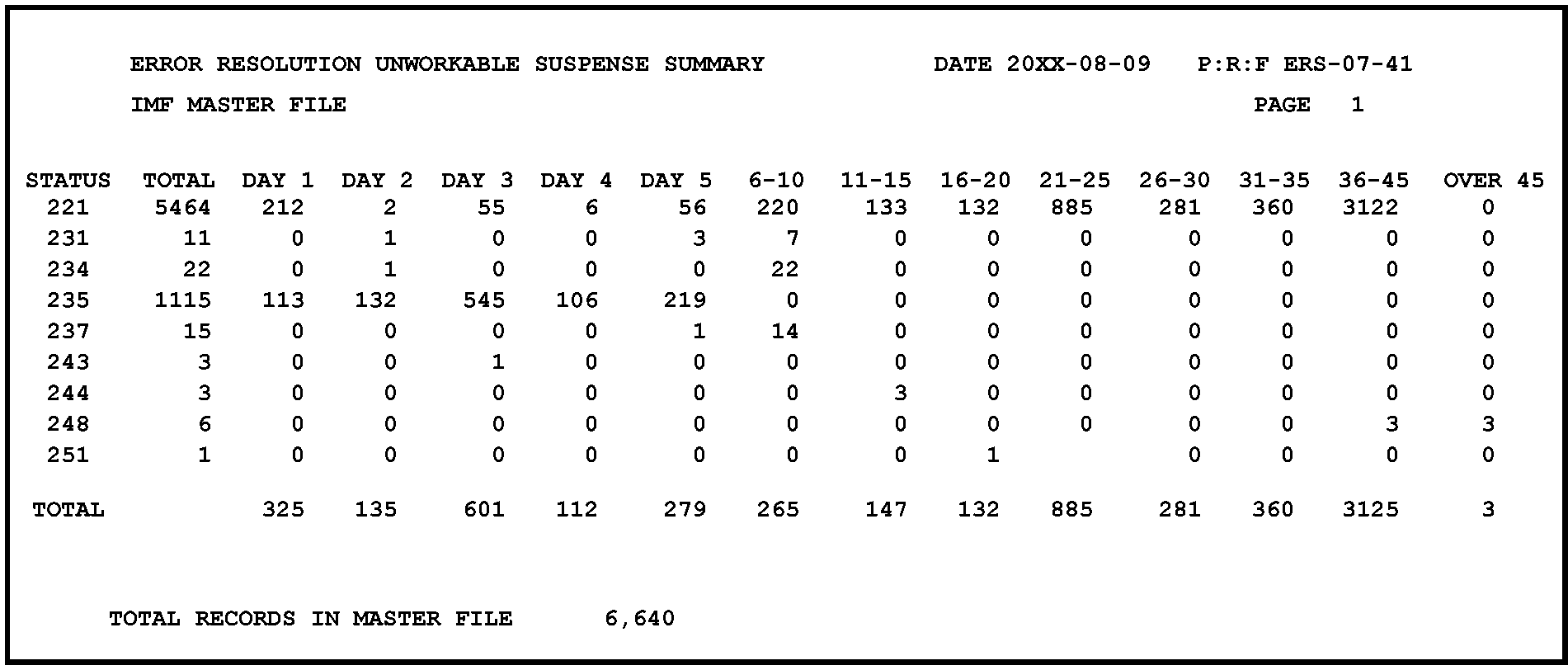 ERROR RESOLUTION UNWORKABLE SUSPENSE SUMMARY DATE 20XX-08-09 P:R:F ERS-07-41

IMF MASTER FILE PAGE 1

| STATUS | TOTAL | DAY 1 | DAY 2 | DAY 3 | DAY 4 | DAY 5 | 6-10 | 11-15 | 16-20 | 21-25 | 26-30 | 31-35 | 36-45 | OVER 45 |
|---|---|---|---|---|---|---|---|---|---|---|---|---|---|---|
| 221 | 5464 | 212 | 2 | 55 | 6 | 56 | 220 | 133 | 132 | 885 | 281 | 360 | 3122 | 0 |
| 231 | 11 | 0 | 1 | 0 | 0 | 3 | 7 | 0 | 0 | 0 | 0 | 0 | 0 | 0 |
| 234 | 22 | 0 | 1 | 0 | 0 | 0 | 22 | 0 | 0 | 0 | 0 | 0 | 0 | 0 |
| 235 | 1115 | 113 | 132 | 545 | 106 | 219 | 0 | 0 | 0 | 0 | 0 | 0 | 0 | 0 |
| 237 | 15 | 0 | 0 | 0 | 0 | 1 | 14 | 0 | 0 | 0 | 0 | 0 | 0 | 0 |
| 243 | 3 | 0 | 0 | 1 | 0 | 0 | 0 | 0 | 0 | 0 | 0 | 0 | 0 | 0 |
| 244 | 3 | 0 | 0 | 0 | 0 | 0 | 0 | 3 | 0 | 0 | 0 | 0 | 0 | 0 |
| 248 | 6 | 0 | 0 | 0 | 0 | 0 | 0 | 0 | 0 | 0 | 0 | 0 | 3 | 3 |
| 251 | 1 | 0 | 0 | 0 | 0 | 0 | 0 | 0 | 1 |  | 0 | 0 | 0 | 0 |
| TOTAL |  | 325 | 135 | 601 | 112 | 279 | 265 | 147 | 132 | 885 | 281 | 360 | 3125 | 3 |

TOTAL RECORDS IN MASTER FILE 6,640